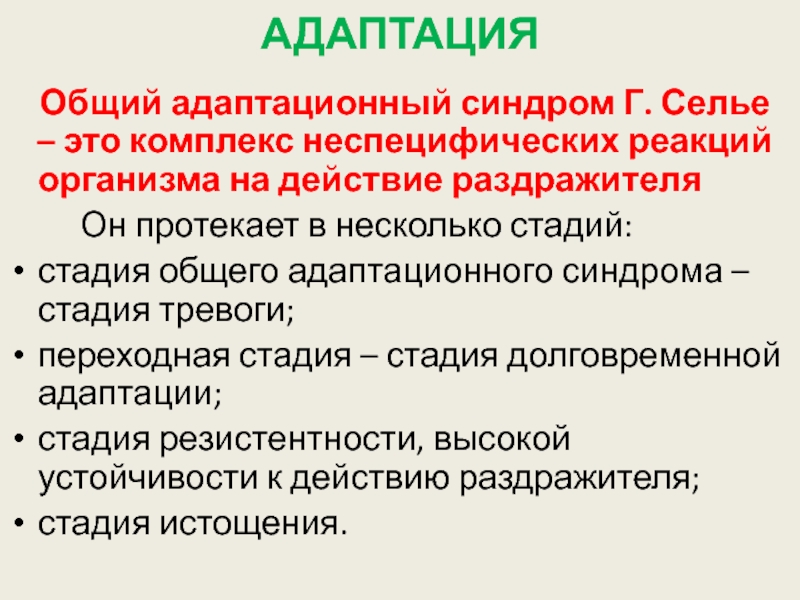 АДАПТАЦИЯ

Общий адаптационный синдром Г. Селье – это комплекс неспецифических реакций организма на действие раздражителя

Он протекает в несколько стадий:

• стадия общего адаптационного синдрома – стадия тревоги;
• переходная стадия – стадия долговременной адаптации;
• стадия резистентности, высокой устойчивости к действию раздражителя;
• стадия истощения.